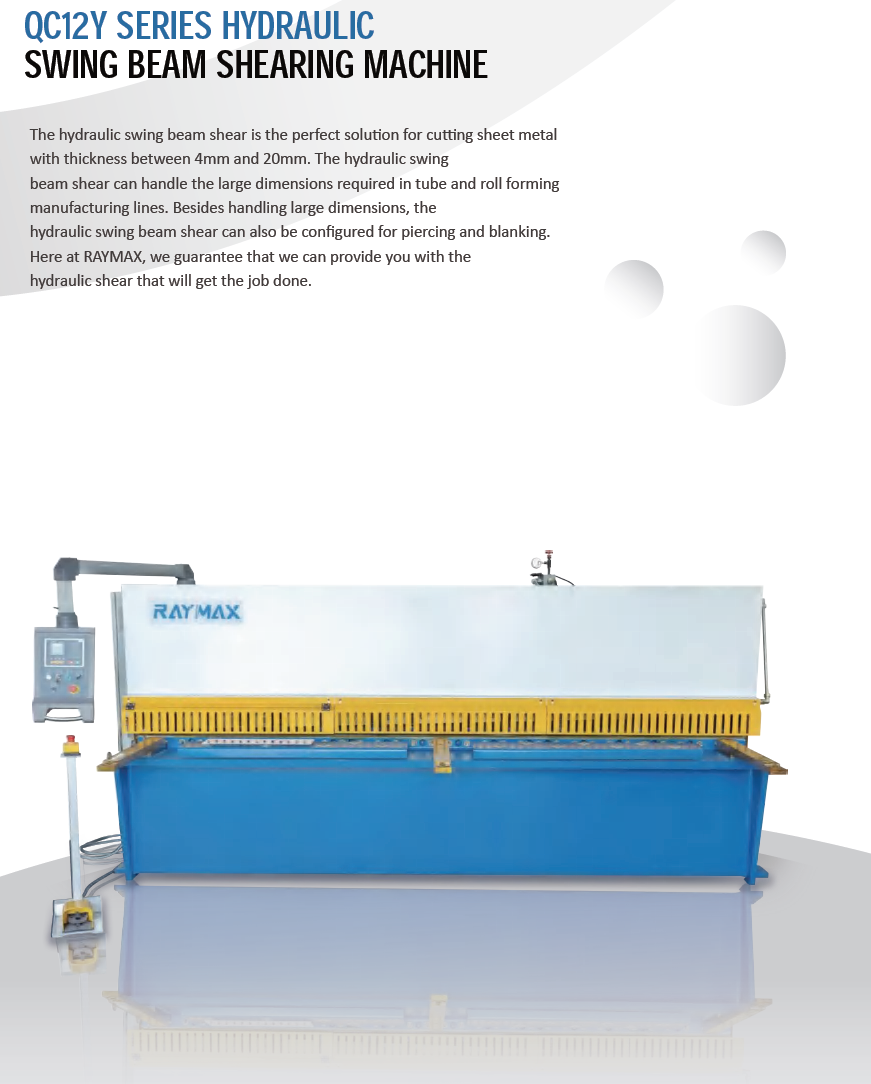 QC12Y SERIES HYDRAULIC
SWING BEAM SHEARING MACHINE

The hydraulic swing beam shear is the perfect solution for cutting sheet metal with thickness between 4mm and 20mm. The hydraulic swing beam shear can handle the large dimensions required in tube and roll forming manufacturing lines. Besides handling large dimensions, the hydraulic swing beam shear can also be configured for piercing and blanking. Here at RAYMAX, we guarantee that we can provide you with the hydraulic shear that will get the job done.

RAYMAX